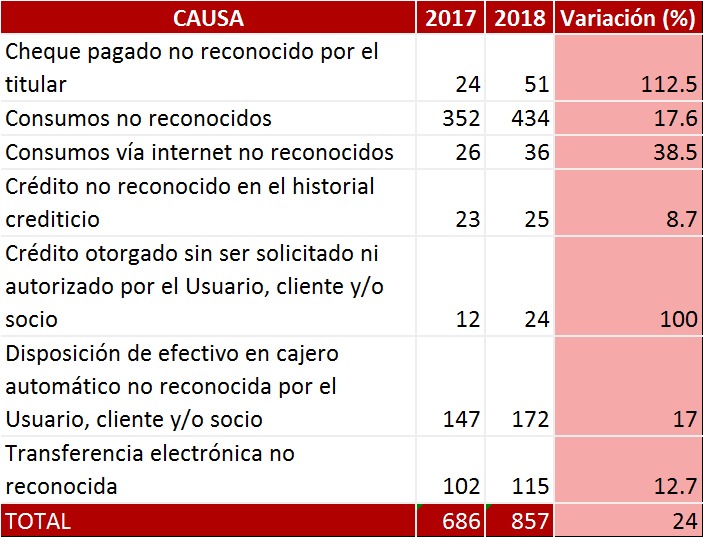 | CAUSA | 2017 | 2018 | Variación (%) |
|---|---|---|---|
| Cheque pagado no reconocido por el titular | 24 | 51 | 112.5 |
| Consumos no reconocidos | 352 | 434 | 17.6 |
| Consumos vía internet no reconocidos | 26 | 36 | 38.5 |
| Crédito no reconocido en el historial crediticio | 23 | 25 | 8.7 |
| Crédito otorgado sin ser solicitado ni autorizado por el Usuario, cliente y/o socio | 12 | 24 | 100 |
| Disposición de efectivo en cajero automático no reconocida por el Usuario, cliente y/o socio | 147 | 172 | 17 |
| Transferencia electrónica no reconocida | 102 | 115 | 12.7 |
| TOTAL | 686 | 857 | 24 |